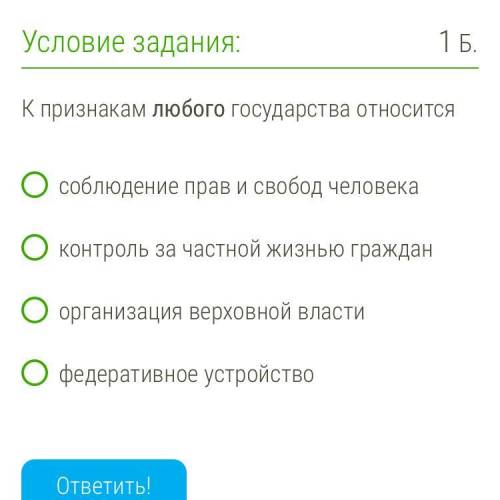 Условие задания:
1 Б.

К признакам любого государства относится

соблюдение прав и свобод человека

контроль за частной жизнью граждан

организация верховной власти

федеративное устройство

Ответить!